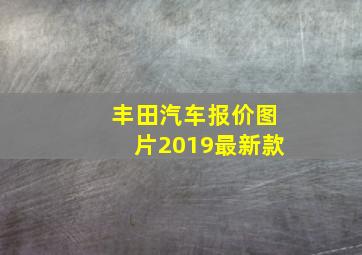 丰田汽车报价图片2019最新款